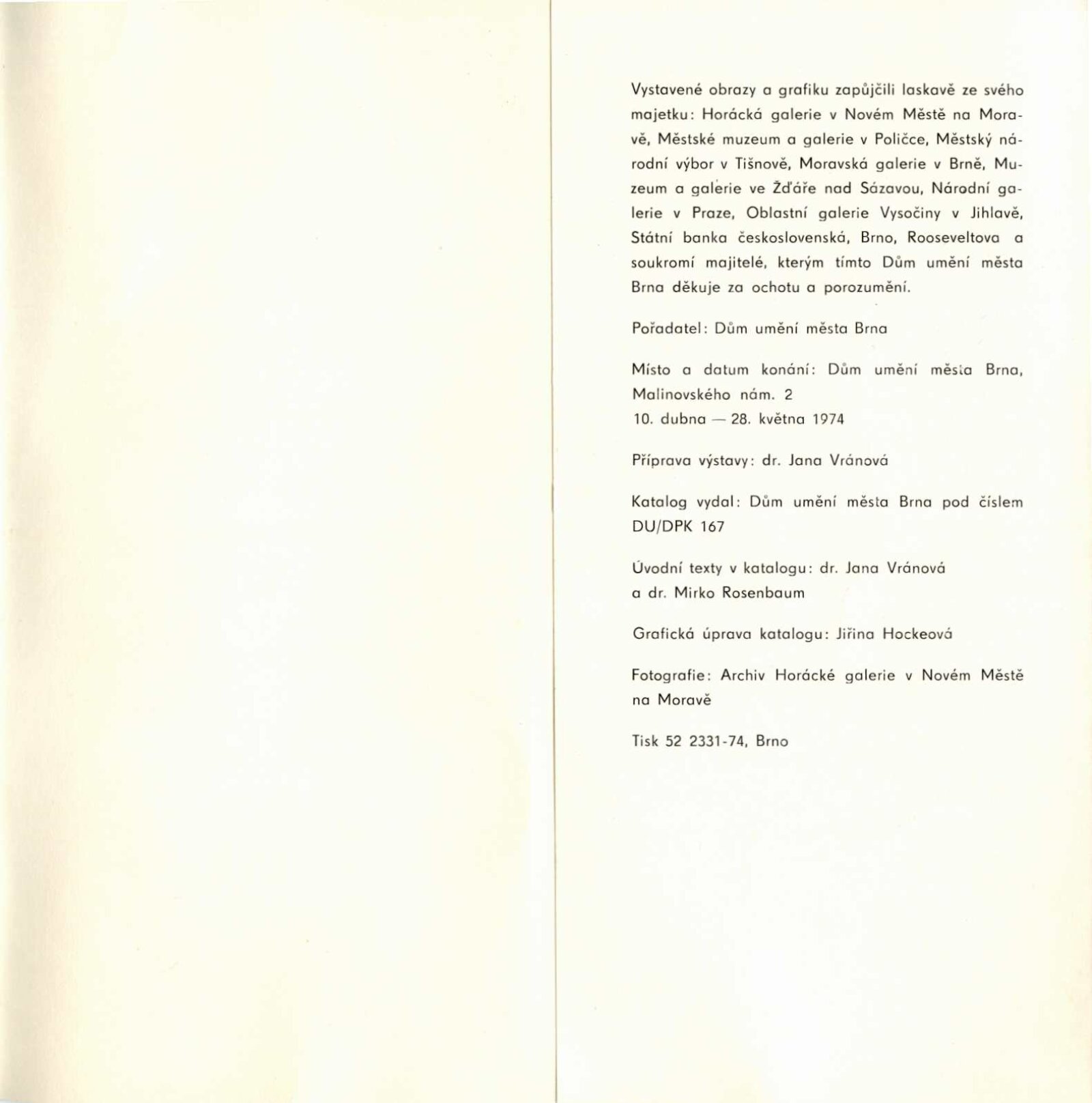 Vystavené obrazy a grafiku zapůjčili laskavě ze svého majetku: Horácká galerie v Novém Městě na Moravě, Městské muzeum a galerie v Poličce, Městský národní výbor v Tišnově, Moravská galerie v Brně, Muzeum a galerie ve Žďáře nad Sázavou, Národní galerie v Praze, Oblastní galerie Vysočiny v Jihlavě, Státní banka československá, Brno, Rooseveltova a soukromí majitelé, kterým tímto Dům umění města Brna děkuje za ochotu a porozumění.

Pořadatel: Dům umění města Brna

Místo a datum konání: Dům umění města Brna, Malinovského nám. 2
10. dubna — 28. května 1974

Příprava výstavy: dr. Jana Vránová

Katalog vydal: Dům umění města Brna pod číslem DU/DPK 167

Úvodní texty v katalogu: dr. Jana Vránová a dr. Mirko Rosenbaum

Grafická úprava katalogu: Jiřina Hockeová

Fotografie: Archiv Horácké galerie v Novém Městě na Moravě

Tisk 52 2331-74, Brno